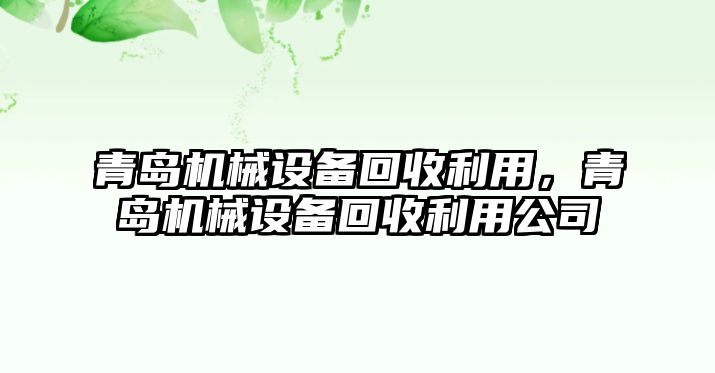 青岛机械设备回收利用，青岛机械设备回收利用公司